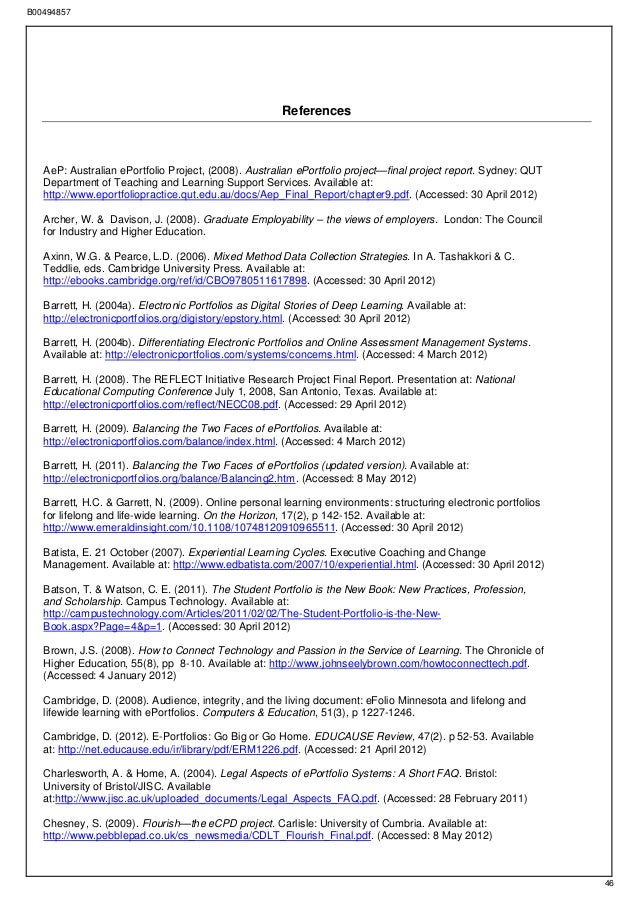 B00494857

References

AeP: Australian ePortfolio Project, (2008). Australian ePortfolio project—final project report. Sydney: QUT Department of Teaching and Learning Support Services. Available at: http://www.eportfoliopractice.qut.edu.au/docs/Aep_Final_Report/chapter9.pdf. (Accessed: 30 April 2012)

Archer, W. & Davison, J. (2008). Graduate Employability – the views of employers. London: The Council for Industry and Higher Education.

Axinn, W.G. & Pearce, L.D. (2006). Mixed Method Data Collection Strategies. In A. Tashakkori & C. Teddlie, eds. Cambridge University Press. Available at: http://ebooks.cambridge.org/ref/id/CBO9780511617898. (Accessed: 30 April 2012)

Barrett, H. (2004a). Electronic Portfolios as Digital Stories of Deep Learning. Available at: http://electronicportfolios.org/digistory/epstory.html. (Accessed: 30 April 2012)

Barrett, H. (2004b). Differentiating Electronic Portfolios and Online Assessment Management Systems. Available at: http://electronicportfolios.com/systems/concerns.html. (Accessed: 4 March 2012)

Barrett, H. (2008). The REFLECT Initiative Research Project Final Report. Presentation at: National Educational Computing Conference July 1, 2008, San Antonio, Texas. Available at: http://electronicportfolios.com/reflect/NECC08.pdf. (Accessed: 29 April 2012)

Barrett, H. (2009). Balancing the Two Faces of ePortfolios. Available at: http://electronicportfolios.com/balance/index.html. (Accessed: 4 March 2012)

Barrett, H. (2011). Balancing the Two Faces of ePortfolios (updated version). Available at: http://electronicportfolios.org/balance/Balancing2.htm. (Accessed: 8 May 2012)

Barrett, H.C. & Garrett, N. (2009). Online personal learning environments: structuring electronic portfolios for lifelong and life-wide learning. On the Horizon, 17(2), p 142-152. Available at: http://www.emeraldinsight.com/10.1108/10748120910965511. (Accessed: 30 April 2012)

Batista, E. 21 October (2007). Experiential Learning Cycles. Executive Coaching and Change Management. Available at: http://www.edbatista.com/2007/10/experiential.html. (Accessed: 30 April 2012)

Batson, T. & Watson, C. E. (2011). The Student Portfolio is the New Book: New Practices, Profession, and Scholarship. Campus Technology. Available at: http://campustechnology.com/Articles/2011/02/02/The-Student-Portfolio-is-the-New-Book.aspx?Page=4&p=1. (Accessed: 30 April 2012)

Brown, J.S. (2008). How to Connect Technology and Passion in the Service of Learning. The Chronicle of Higher Education, 55(8), pp 8-10. Available at: http://www.johnseelybrown.com/howtoconnecttech.pdf. (Accessed: 4 January 2012)

Cambridge, D. (2008). Audience, integrity, and the living document: eFolio Minnesota and lifelong and lifewide learning with ePortfolios. Computers & Education, 51(3), p 1227-1246.

Cambridge, D. (2012). E-Portfolios: Go Big or Go Home. EDUCAUSE Review, 47(2). p 52-53. Available at: http://net.educause.edu/ir/library/pdf/ERM1226.pdf. (Accessed: 21 April 2012)

Charlesworth, A. & Home, A. (2004). Legal Aspects of ePortfolio Systems: A Short FAQ. Bristol: University of Bristol/JISC. Available at:http://www.jisc.ac.uk/uploaded_documents/Legal_Aspects_FAQ.pdf. (Accessed: 28 February 2011)

Chesney, S. (2009). Flourish—the eCPD project. Carlisle: University of Cumbria. Available at: http://www.pebblepad.co.uk/cs_newsmedia/CDLT_Flourish_Final.pdf. (Accessed: 8 May 2012)

46